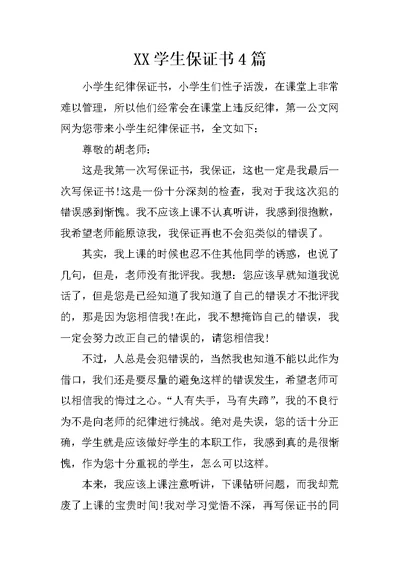 XX学生保证书4篇

小学生纪律保证书，小学生们性子活泼，在课堂上非常难以管理，所以他们经常会在课堂上违反纪律，第一公文网网为您带来小学生纪律保证书，全文如下：

尊敬的胡老师：

这是我第一次写保证书，我保证，这也一定是我最后一次写保证书！这是一份十分深刻的检查，我对于我这次犯的错误感到惭愧。我不应该上课不认真听讲，我感到很抱歉，我希望老师能原谅我，我保证再也不会犯类似的错误了。

其实，我上课的时候也忍不住其他同学的诱惑，也说了几句，但是，老师没有批评我。我想：您应该早就知道我说话了，但是您是已经知道了我知道了自己的错误才不批评我的，那是因为您相信我！在此，我不想掩饰自己的错误，我一定会努力改正自己的错误的，请您相信我！

不过，人总是会犯错误的，当然我也知道不能以此作为借口，我们还是要尽量的避免这样的错误发生，希望老师可以相信我的悔过之心。“人有失手，马有失蹄”，我的不良行为不是向老师的纪律进行挑战。绝对是失误，您的话十分正确，学生就是应该做好学生的本职工作，我感到真的是很惭愧，作为您十分重视的学生，怎么可以这样。

本来，我应该上课注意听讲，下课钻研问题，而我却荒废了上课的宝贵时间！我对学习觉悟不深，再写保证书的同